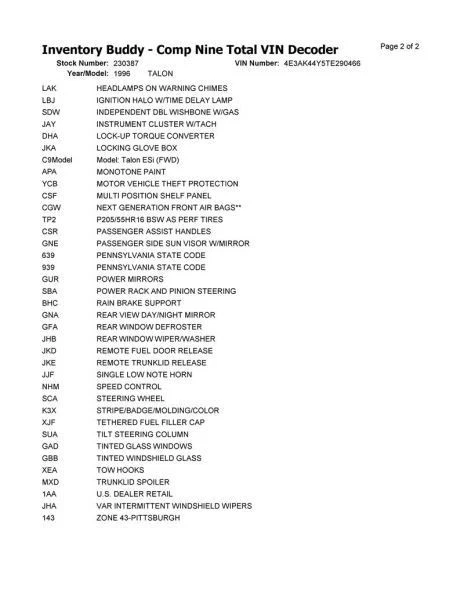 Inventory Buddy - Comp Nine Total VIN Decoder

Page 2 of 2

Stock Number: 230387 VIN Number: 4E3AK44Y5TE290466

Year/Model: 1996 TALON

| | |
|---|---|
| LAK | HEADLAMPS ON WARNING CHIMES |
| LBJ | IGNITION HALO W/TIME DELAY LAMP |
| SDW | INDEPENDENT DBL WISHBONE W/GAS |
| JAY | INSTRUMENT CLUSTER W/TACH |
| DHA | LOCK-UP TORQUE CONVERTER |
| JKA | LOCKING GLOVE BOX |
| C9Model | Model: Talon ESi (FWD) |
| APA | MONOTONE PAINT |
| YCB | MOTOR VEHICLE THEFT PROTECTION |
| CSF | MULTI POSITION SHELF PANEL |
| CGW | NEXT GENERATION FRONT AIR BAGS** |
| TP2 | P205/55HR16 BSW AS PERF TIRES |
| CSR | PASSENGER ASSIST HANDLES |
| GNE | PASSENGER SIDE SUN VISOR W/MIRROR |
| 639 | PENNSYLVANIA STATE CODE |
| 939 | PENNSYLVANIA STATE CODE |
| GUR | POWER MIRRORS |
| SBA | POWER RACK AND PINION STEERING |
| BHC | RAIN BRAKE SUPPORT |
| GNA | REAR VIEW DAY/NIGHT MIRROR |
| GFA | REAR WINDOW DEFROSTER |
| JHB | REAR WINDOW WIPER/WASHER |
| JKD | REMOTE FUEL DOOR RELEASE |
| JKE | REMOTE TRUNKLID RELEASE |
| JJF | SINGLE LOW NOTE HORN |
| NHM | SPEED CONTROL |
| SCA | STEERING WHEEL |
| K3X | STRIPE/BADGE/MOLDING/COLOR |
| XJF | TETHERED FUEL FILLER CAP |
| SUA | TILT STEERING COLUMN |
| GAD | TINTED GLASS WINDOWS |
| GBB | TINTED WINDSHIELD GLASS |
| XEA | TOW HOOKS |
| MXD | TRUNKLID SPOILER |
| 1AA | U.S. DEALER RETAIL |
| JHA | VAR INTERMITTENT WINDSHIELD WIPERS |
| 143 | ZONE 43-PITTSBURGH |